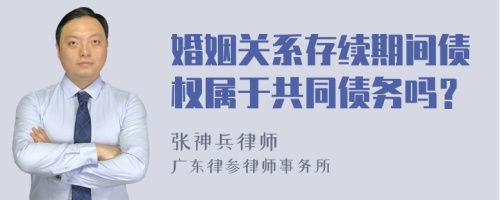 婚姻关系存续期间债权属于共同债务吗？

张神兵律师
广东律参律师事务所